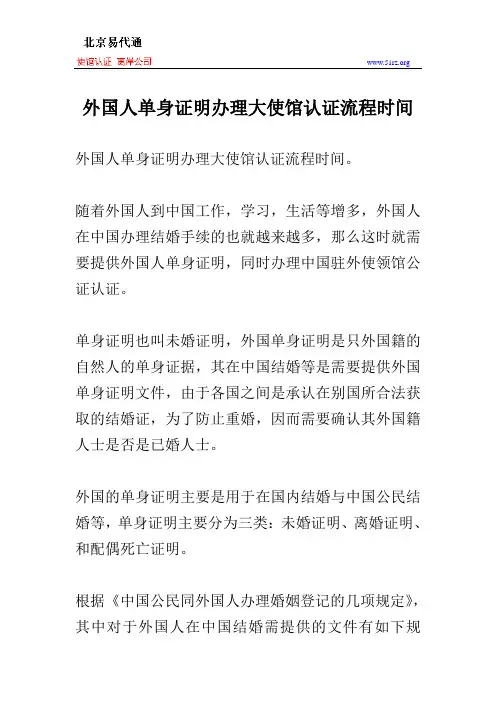 北京易代通

使馆认证 离岸公司

www.51rz.org

外国人单身证明办理大使馆认证流程时间

外国人单身证明办理大使馆认证流程时间。

随着外国人到中国工作，学习，生活等增多，外国人在中国办理结婚手续的也就越来越多，那么这时就需要提供外国人单身证明，同时办理中国驻外使领馆公证认证。

单身证明也叫未婚证明，外国单身证明是只外国籍的自然人的单身证据，其在中国结婚等是需要提供外国单身证明文件，由于各国之间是承认在别国所合法获取的结婚证，为了防止重婚，因而需要确认其外国籍人士是否是已婚人士。

外国的单身证明主要是用于在国内结婚与中国公民结婚等，单身证明主要分为三类：未婚证明、离婚证明、和配偶死亡证明。

根据《中国公民同外国人办理婚姻登记的几项规定》，其中对于外国人在中国结婚需提供的文件有如下规